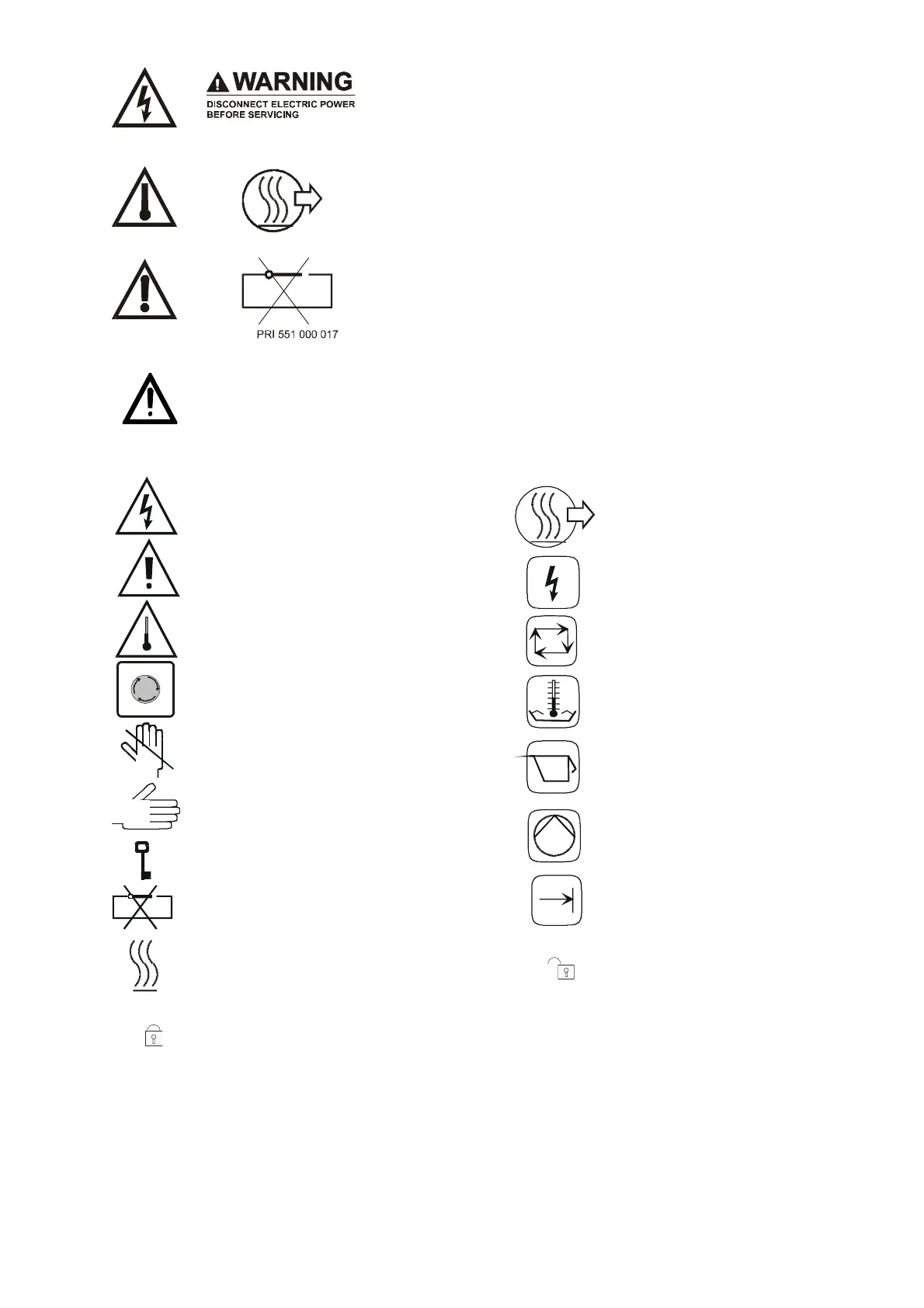 WARNING
DISCONNECT ELECTRIC POWER BEFORE SERVICING

PRI 551 000 017